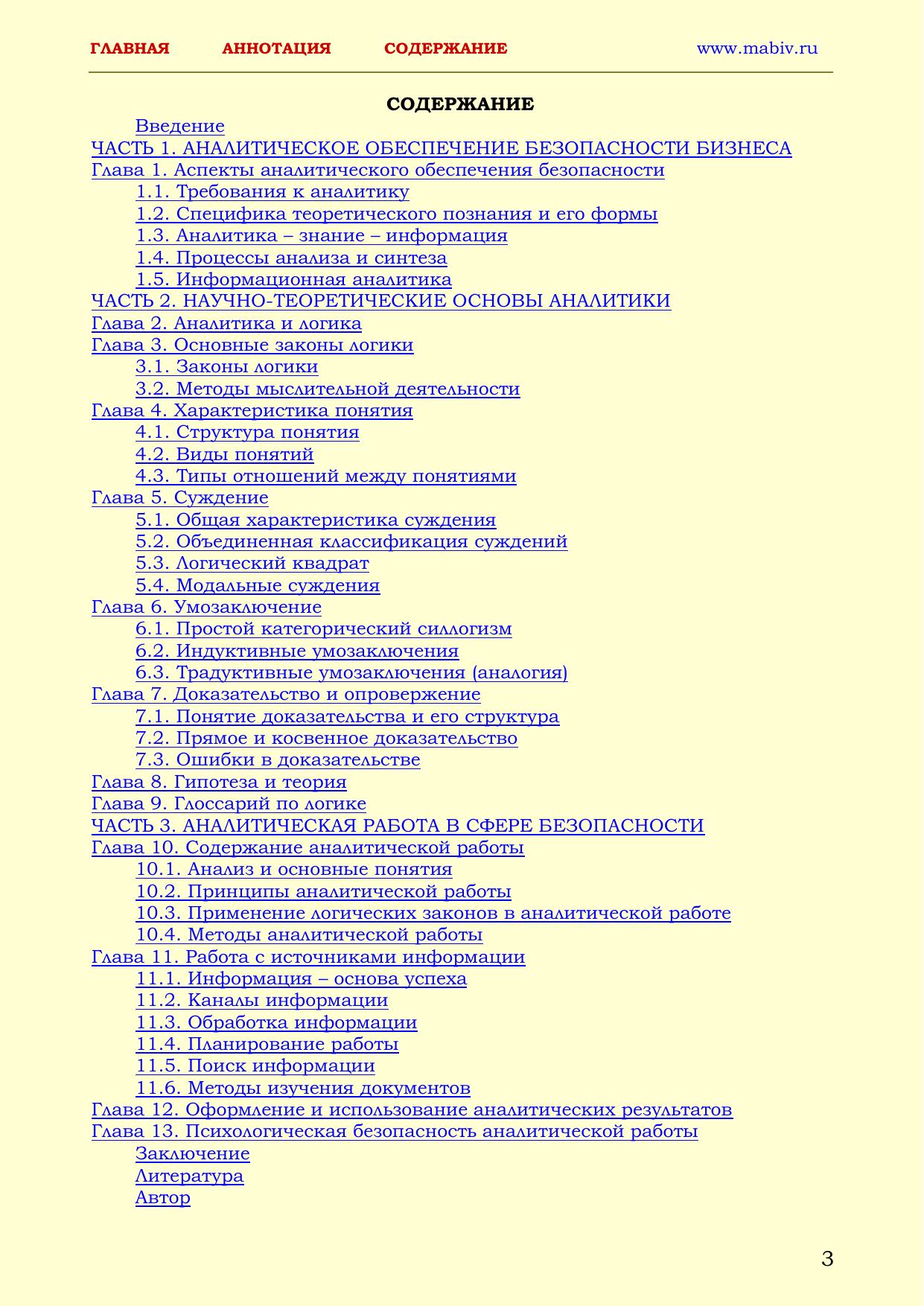 ГЛАВНАЯ АННОТАЦИЯ СОДЕРЖАНИЕ www.mabiv.ru

СОДЕРЖАНИЕ

Введение
ЧАСТЬ 1. АНАЛИТИЧЕСКОЕ ОБЕСПЕЧЕНИЕ БЕЗОПАСНОСТИ БИЗНЕСА
Глава 1. Аспекты аналитического обеспечения безопасности
1.1. Требования к аналитику
1.2. Специфика теоретического познания и его формы
1.3. Аналитика – знание – информация
1.4. Процессы анализа и синтеза
1.5. Информационная аналитика
ЧАСТЬ 2. НАУЧНО-ТЕОРЕТИЧЕСКИЕ ОСНОВЫ АНАЛИТИКИ
Глава 2. Аналитика и логика
Глава 3. Основные законы логики
3.1. Законы логики
3.2. Методы мыслительной деятельности
Глава 4. Характеристика понятия
4.1. Структура понятия
4.2. Виды понятий
4.3. Типы отношений между понятиями
Глава 5. Суждение
5.1. Общая характеристика суждения
5.2. Объединенная классификация суждений
5.3. Логический квадрат
5.4. Модальные суждения
Глава 6. Умозаключение
6.1. Простой категорический силлогизм
6.2. Индуктивные умозаключения
6.3. Традуктивные умозаключения (аналогия)
Глава 7. Доказательство и опровержение
7.1. Понятие доказательства и его структура
7.2. Прямое и косвенное доказательство
7.3. Ошибки в доказательстве
Глава 8. Гипотеза и теория
Глава 9. Глоссарий по логике
ЧАСТЬ 3. АНАЛИТИЧЕСКАЯ РАБОТА В СФЕРЕ БЕЗОПАСНОСТИ
Глава 10. Содержание аналитической работы
10.1. Анализ и основные понятия
10.2. Принципы аналитической работы
10.3. Применение логических законов в аналитической работе
10.4. Методы аналитической работы
Глава 11. Работа с источниками информации
11.1. Информация – основа успеха
11.2. Каналы информации
11.3. Обработка информации
11.4. Планирование работы
11.5. Поиск информации
11.6. Методы изучения документов
Глава 12. Оформление и использование аналитических результатов
Глава 13. Психологическая безопасность аналитической работы
Заключение
Литература
Автор

3